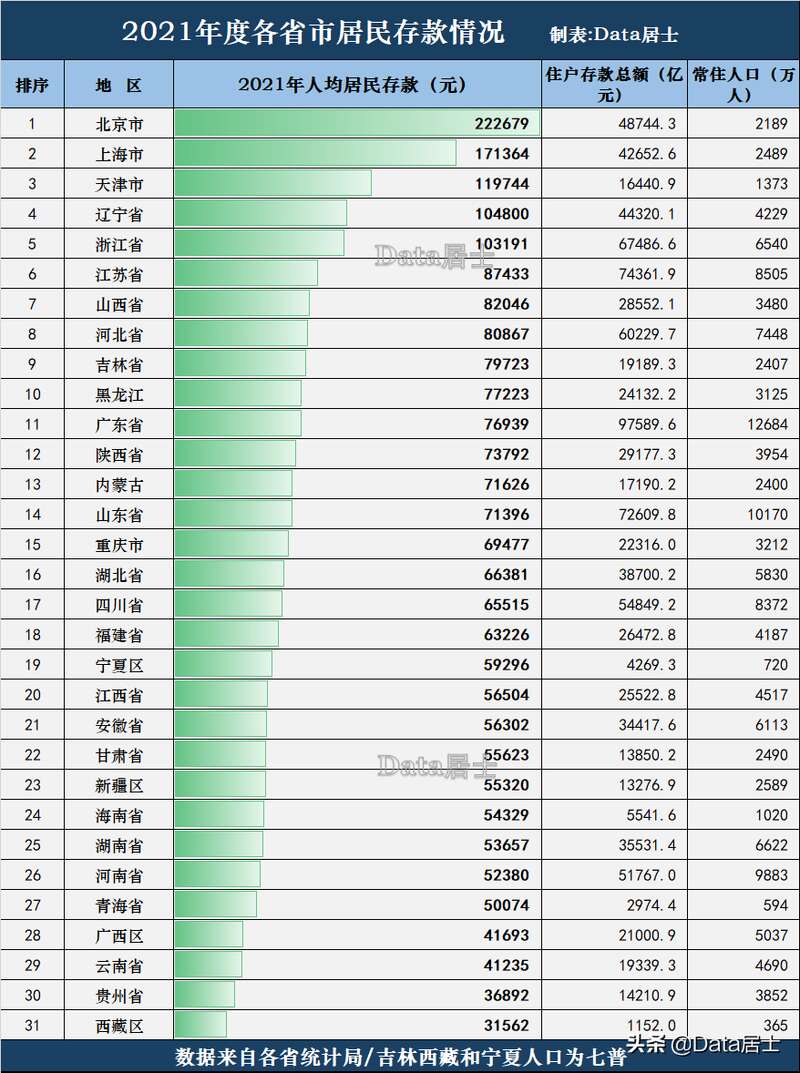 2021年度各省市居民存款情况 制表:Data居士

| 排序 | 地 区 | 2021年人均居民存款（元） | 住户存款总额（亿元） | 常住人口（万人） |
|---|---|---|---|---|
| 1 | 北京市 | 222679 | 48744.3 | 2189 |
| 2 | 上海市 | 171364 | 42652.6 | 2489 |
| 3 | 天津市 | 119744 | 16440.9 | 1373 |
| 4 | 辽宁省 | 104800 | 44320.1 | 4229 |
| 5 | 浙江省 | 103191 | 67486.6 | 6540 |
| 6 | 江苏省 | 87433 | 74361.9 | 8505 |
| 7 | 山西省 | 82046 | 28552.1 | 3480 |
| 8 | 河北省 | 80867 | 60229.7 | 7448 |
| 9 | 吉林省 | 79723 | 19189.3 | 2407 |
| 10 | 黑龙江 | 77223 | 24132.2 | 3125 |
| 11 | 广东省 | 76939 | 97589.6 | 12684 |
| 12 | 陕西省 | 73792 | 29177.3 | 3954 |
| 13 | 内蒙古 | 71626 | 17190.2 | 2400 |
| 14 | 山东省 | 71396 | 72609.8 | 10170 |
| 15 | 重庆市 | 69477 | 22316.0 | 3212 |
| 16 | 湖北省 | 66381 | 38700.2 | 5830 |
| 17 | 四川省 | 65515 | 54849.2 | 8372 |
| 18 | 福建省 | 63226 | 26472.8 | 4187 |
| 19 | 宁夏区 | 59296 | 4269.3 | 720 |
| 20 | 江西省 | 56504 | 25522.8 | 4517 |
| 21 | 安徽省 | 56302 | 34417.6 | 6113 |
| 22 | 甘肃省 | 55623 | 13850.2 | 2490 |
| 23 | 新疆区 | 55320 | 13276.9 | 2589 |
| 24 | 海南省 | 54329 | 5541.6 | 1020 |
| 25 | 湖南省 | 53657 | 35531.4 | 6622 |
| 26 | 河南省 | 52380 | 51767.0 | 9883 |
| 27 | 青海省 | 50074 | 2974.4 | 594 |
| 28 | 广西区 | 41693 | 21000.9 | 5037 |
| 29 | 云南省 | 41235 | 19339.3 | 4690 |
| 30 | 贵州省 | 36892 | 14210.9 | 3852 |
| 31 | 西藏区 | 31562 | 1152.0 | 365 |

Data居士
Data居士

数据来自各省统计局/吉林西藏和宁夏人口为七普 头条 @Data居士